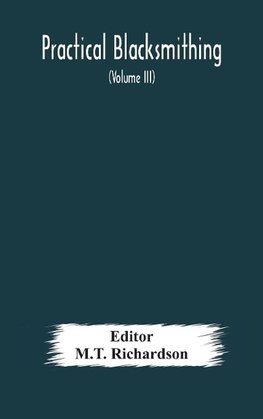 Practical Blacksmithing

(Volume III)

Editor

M.T. Richardson